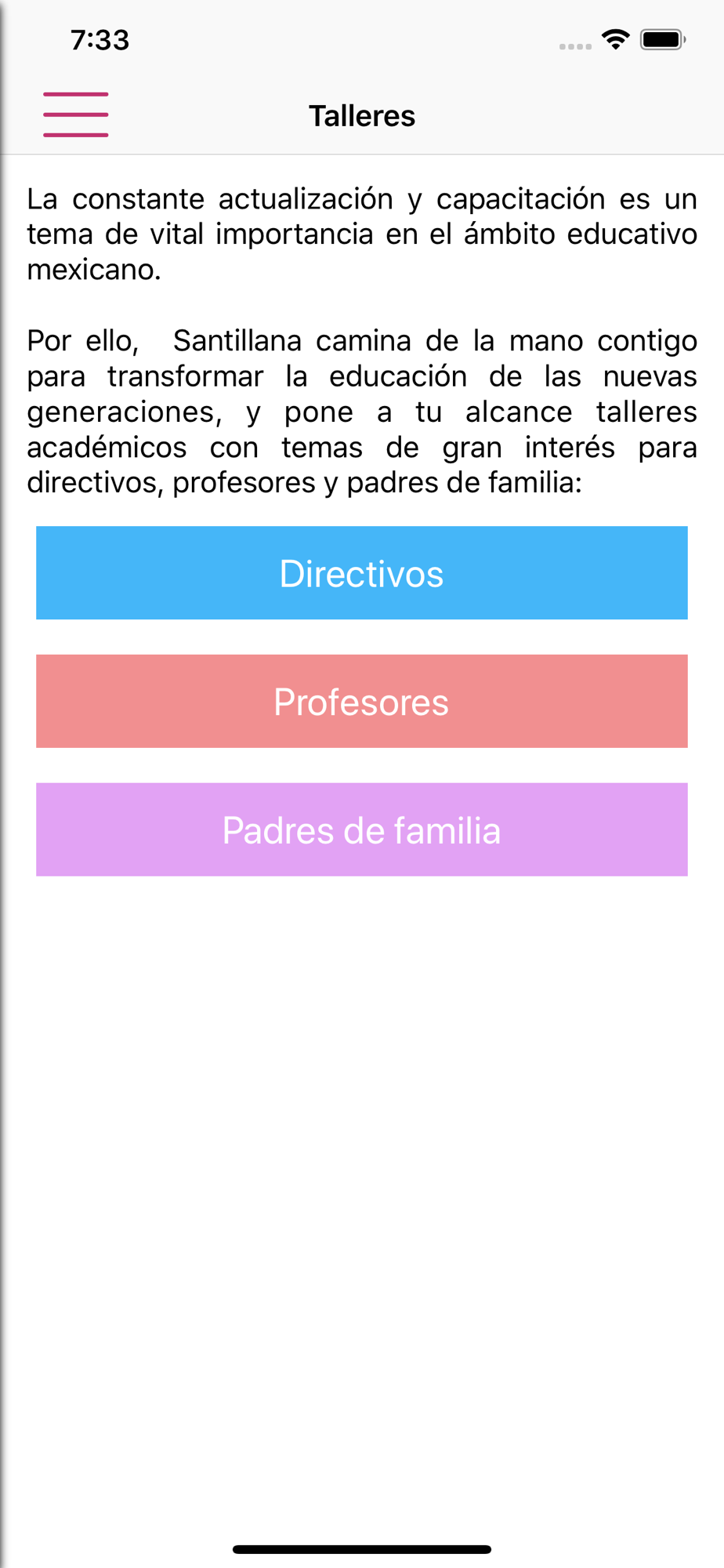 7:33

Talleres

La constante actualización y capacitación es un tema de vital importancia en el ámbito educativo mexicano.

Por ello, Santillana camina de la mano contigo para transformar la educación de las nuevas generaciones, y pone a tu alcance talleres académicos con temas de gran interés para directivos, profesores y padres de familia:

Directivos

Profesores

Padres de familia